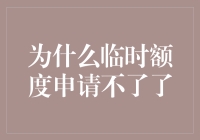 为什么临时额度申请不了了